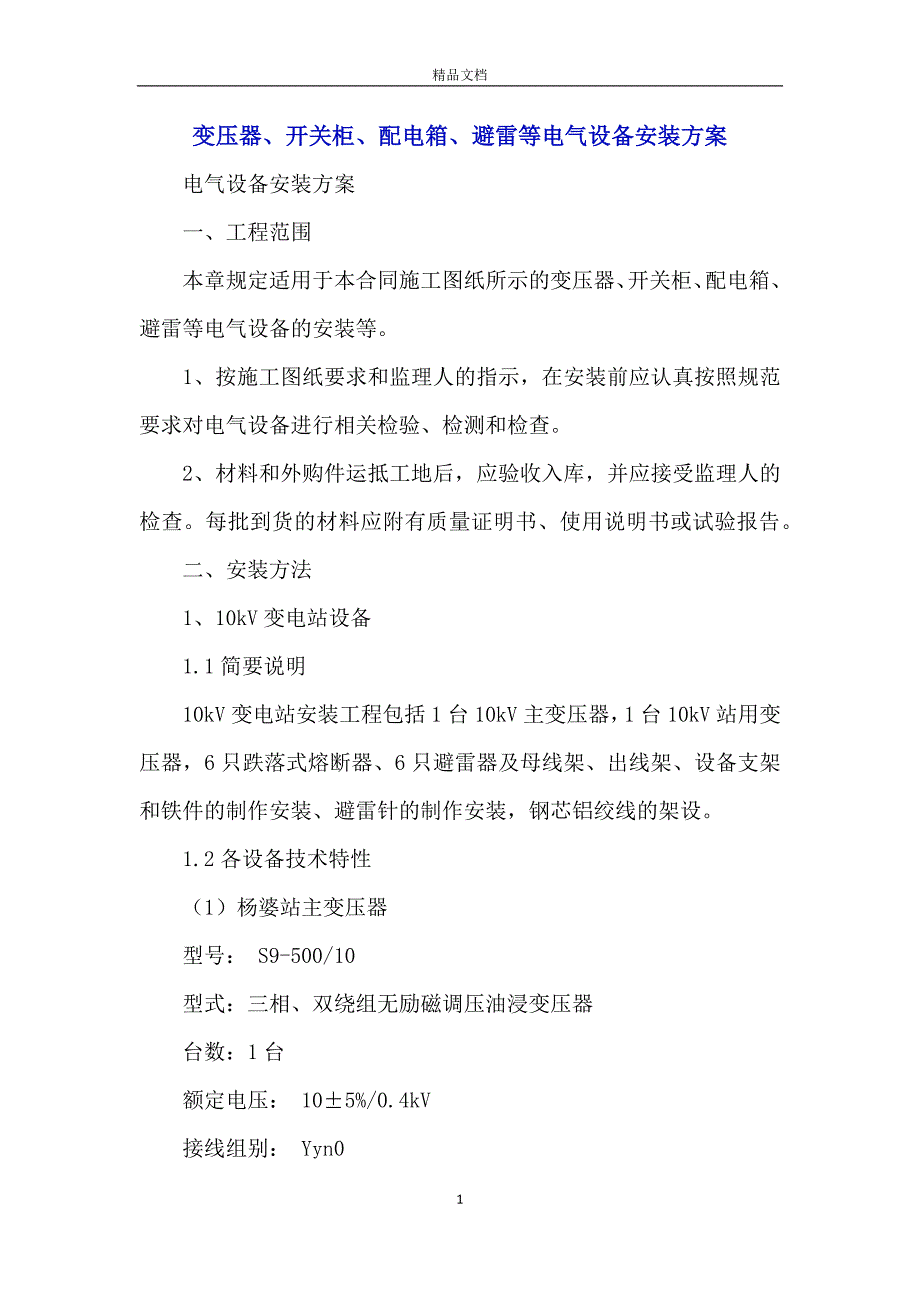 精品文档

变压器、开关柜、配电箱、避雷等电气设备安装方案

电气设备安装方案

一、工程范围

本章规定适用于本合同施工图纸所示的变压器、开关柜、配电箱、避雷等电气设备的安装等。

1、按施工图纸要求和监理人的指示，在安装前应认真按照规范要求对电气设备进行相关检验、检测和检查。

2、材料和外购件运抵工地后，应验收入库，并应接受监理人的检查。每批到货的材料应附有质量证明书、使用说明书或试验报告。

二、安装方法

1、10kV 变电站设备

1.1 简要说明

10kV 变电站安装工程包括 1 台 10kV 主变压器，1 台 10kV 站用变压器，6 只跌落式熔断器、6 只避雷器及母线架、出线架、设备支架和铁件的制作安装、避雷针的制作安装，钢芯铝绞线的架设。

1.2 各设备技术特性

（1）杨婆站主变压器

型号： S9-500/10

型式：三相、双绕组无励磁调压油浸变压器

台数：1 台

额定电压： 10±5%/0.4kV

接线组别： Yyn0

1